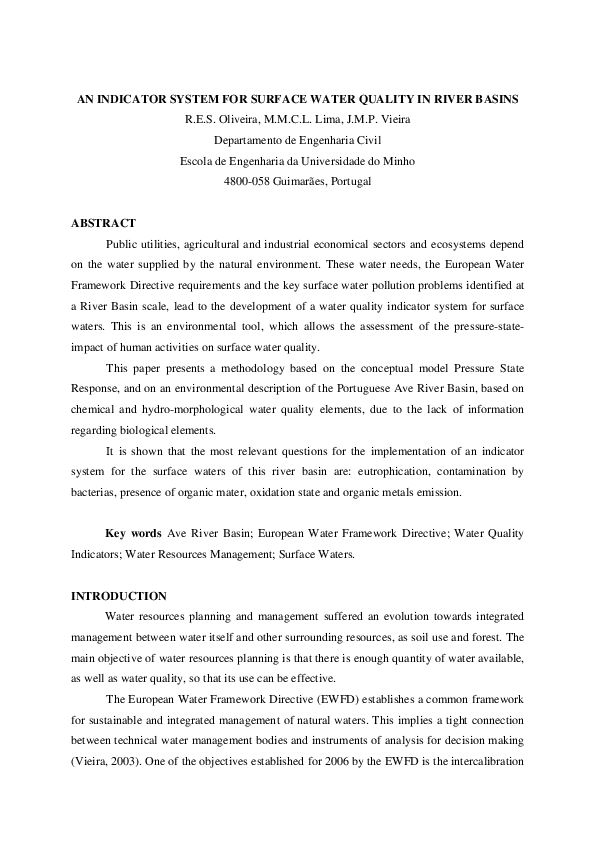 AN INDICATOR SYSTEM FOR SURFACE WATER QUALITY IN RIVER BASINS
R.E.S. Oliveira, M.M.C.L. Lima, J.M.P. Vieira
Departamento de Engenharia Civil
Escola de Engenharia da Universidade do Minho
4800-058 Guimarães, Portugal

ABSTRACT

Public utilities, agricultural and industrial economical sectors and ecosystems depend on the water supplied by the natural environment. These water needs, the European Water Framework Directive requirements and the key surface water pollution problems identified at a River Basin scale, lead to the development of a water quality indicator system for surface waters. This is an environmental tool, which allows the assessment of the pressure-state-impact of human activities on surface water quality.

This paper presents a methodology based on the conceptual model Pressure State Response, and on an environmental description of the Portuguese Ave River Basin, based on chemical and hydro-morphological water quality elements, due to the lack of information regarding biological elements.

It is shown that the most relevant questions for the implementation of an indicator system for the surface waters of this river basin are: eutrophication, contamination by bacterias, presence of organic mater, oxidation state and organic metals emission.

Key words Ave River Basin; European Water Framework Directive; Water Quality Indicators; Water Resources Management; Surface Waters.

INTRODUCTION

Water resources planning and management suffered an evolution towards integrated management between water itself and other surrounding resources, as soil use and forest. The main objective of water resources planning is that there is enough quantity of water available, as well as water quality, so that its use can be effective.

The European Water Framework Directive (EWFD) establishes a common framework for sustainable and integrated management of natural waters. This implies a tight connection between technical water management bodies and instruments of analysis for decision making (Vieira, 2003). One of the objectives established for 2006 by the EWFD is the intercalibration